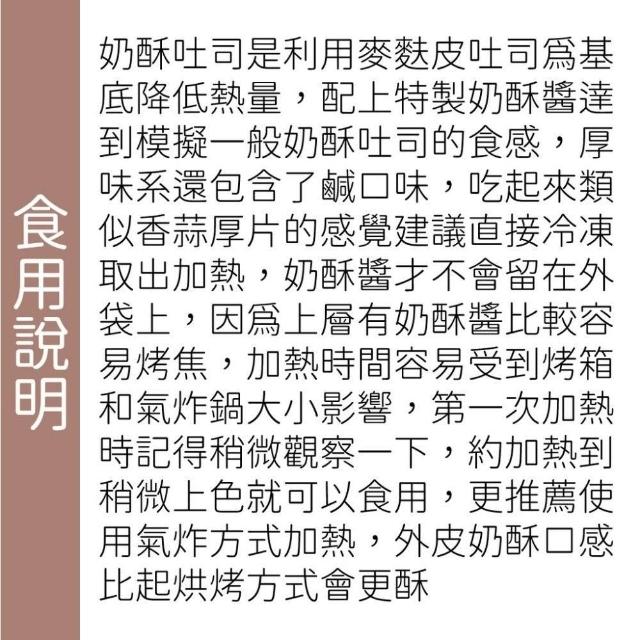 食用說明

奶酥吐司是利用麥麩皮吐司爲基底降低熱量，配上特製奶酥醬達到模擬一般奶酥吐司的食感，厚味系還包含了鹹口味，吃起來類似香蒜厚片的感覺建議直接冷凍取出加熱，奶酥醬才不會留在外袋上，因爲上層有奶酥醬比較容易烤焦，加熱時間容易受到烤箱和氣炸鍋大小影響，第一次加熱時記得稍微觀察一下，約加熱到稍微上色就可以食用，更推薦使用氣炸方式加熱，外皮奶酥口感比起烘烤方式會更酥